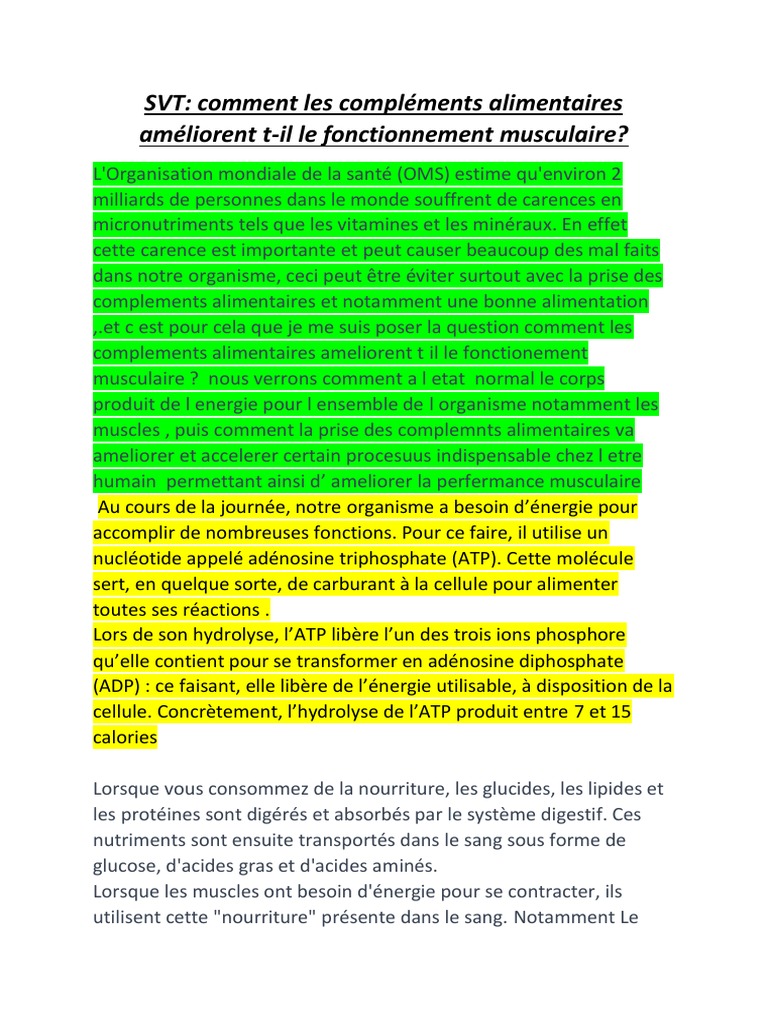 SVT: comment les compléments alimentaires améliorent t-il le fonctionnement musculaire?

L'Organisation mondiale de la santé (OMS) estime qu'environ 2 milliards de personnes dans le monde souffrent de carences en micronutriments tels que les vitamines et les minéraux. En effet cette carence est importante et peut causer beaucoup des mal faits dans notre organisme, ceci peut être éviter surtout avec la prise des complements alimentaires et notamment une bonne alimentation ,.et c est pour cela que je me suis poser la question comment les complements alimentaires ameliorent t il le fonctionement musculaire ? nous verrons comment a l etat normal le corps produit de l energie pour l ensemble de l organisme notamment les muscles , puis comment la prise des complemnts alimentaires va ameliorer et accelerer certain procesuus indispensable chez l etre humain permettant ainsi d' ameliorer la perfermance musculaire
Au cours de la journée, notre organisme a besoin d'énergie pour accomplir de nombreuses fonctions. Pour ce faire, il utilise un nucléotide appelé adénosine triphosphate (ATP). Cette molécule sert, en quelque sorte, de carburant à la cellule pour alimenter toutes ses réactions .
Lors de son hydrolyse, l'ATP libère l'un des trois ions phosphore qu'elle contient pour se transformer en adénosine diphosphate (ADP) : ce faisant, elle libère de l'énergie utilisable, à disposition de la cellule. Concrètement, l'hydrolyse de l'ATP produit entre 7 et 15 calories

Lorsque vous consommez de la nourriture, les glucides, les lipides et les protéines sont digérés et absorbés par le système digestif. Ces nutriments sont ensuite transportés dans le sang sous forme de glucose, d'acides gras et d'acides aminés.
Lorsque les muscles ont besoin d'énergie pour se contracter, ils utilisent cette "nourriture" présente dans le sang. Notamment Le